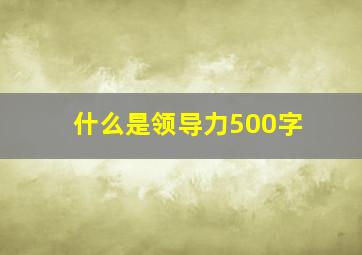 什么是领导力500字